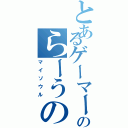 とあるゲーマーの
らーうの
マイソウル